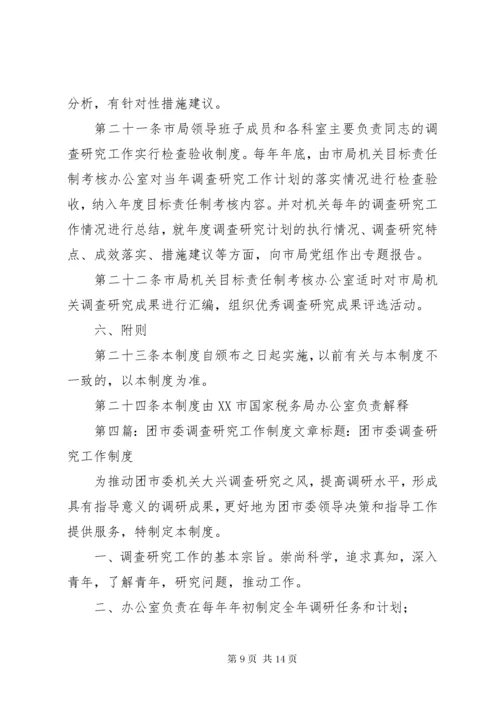 分析，有针对性措施建议。

第二十一条市局领导班子成员和各科室主要负责同志的调查研究工作实行检查验收制度。每年年底，由市局机关目标责任制考核办公室对当年调查研究工作计划的落实情况进行检查验收，纳入年度目标责任制考核内容。并对机关每年的调查研究工作情况进行总结，就年度调查研究计划的执行情况、调查研究特点、成效落实、措施建议等方面，向市局党组作出专题报告。

第二十二条市局机关目标责任制考核办公室适时对市局机关调查研究成果进行汇编，组织优秀调查研究成果评选活动。

六、附则

第二十三条本制度自颁布之日起实施，以前有关与本制度不一致的，以本制度为准。

第二十四条本制度由XX市国家税务局办公室负责解释

第四篇：团市委调查研究工作制度文章标题：团市委调查研究工作制度

为推动团市委机关大兴调查研究之风，提高调研水平，形成具有指导意义的调研成果，更好地为团市委领导决策和指导工作提供服务，特制定本制度。

一、调查研究工作的基本宗旨。崇尚科学，追求真知，深入青年，了解青年，研究问题，推动工作。

二、办公室负责在每年年初制定全年调研任务和计划；

第9页 共14页